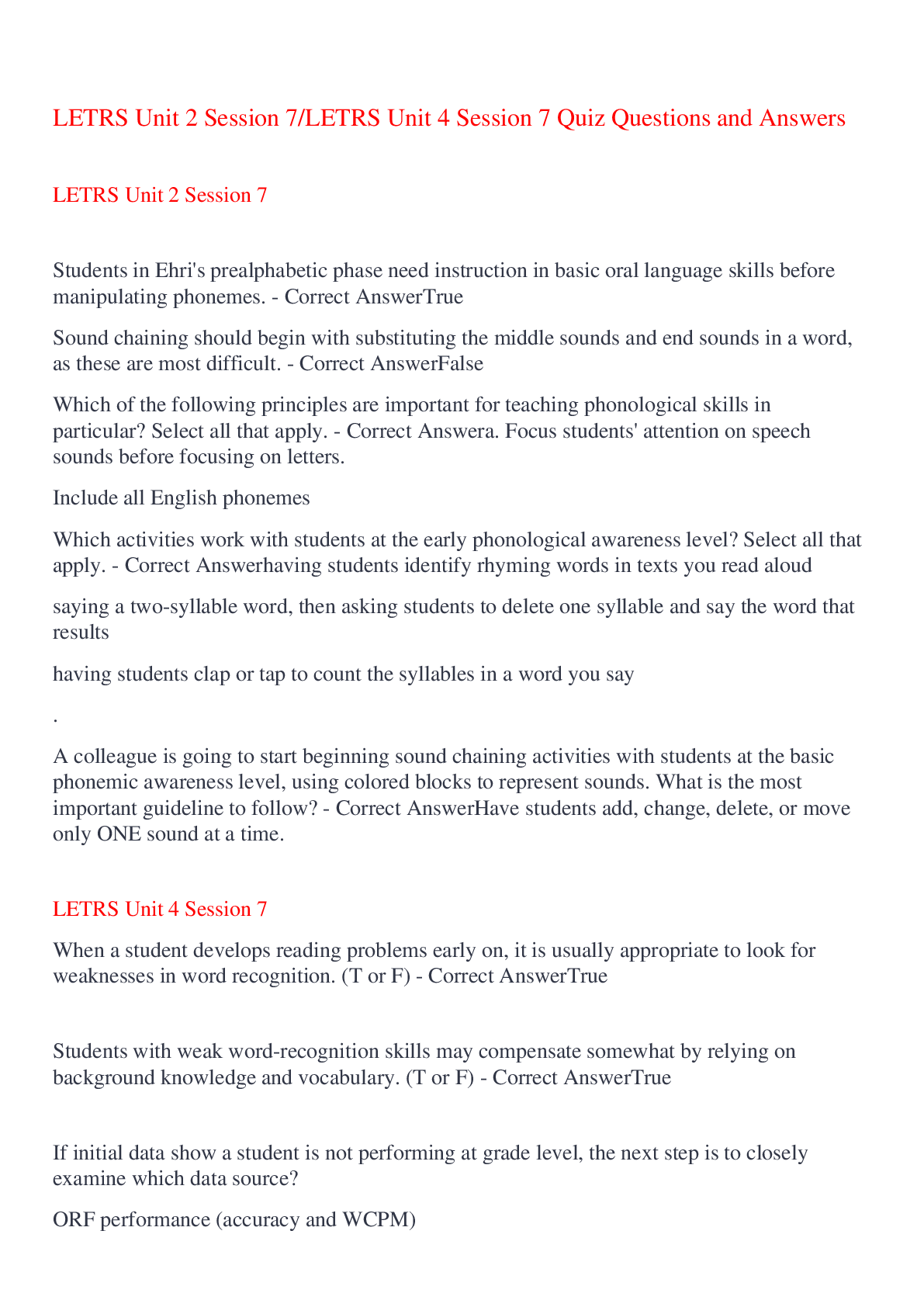 LETRS Unit 2 Session 7/LETRS Unit 4 Session 7 Quiz Questions and Answers

LETRS Unit 2 Session 7

Students in Ehri's prealphabetic phase need instruction in basic oral language skills before manipulating phonemes. - Correct AnswerTrue

Sound chaining should begin with substituting the middle sounds and end sounds in a word, as these are most difficult. - Correct AnswerFalse

Which of the following principles are important for teaching phonological skills in particular? Select all that apply. - Correct Answera. Focus students' attention on speech sounds before focusing on letters.

Include all English phonemes

Which activities work with students at the early phonological awareness level? Select all that apply. - Correct Answerhaving students identify rhyming words in texts you read aloud

saying a two-syllable word, then asking students to delete one syllable and say the word that results

having students clap or tap to count the syllables in a word you say

.

A colleague is going to start beginning sound chaining activities with students at the basic phonemic awareness level, using colored blocks to represent sounds. What is the most important guideline to follow? - Correct AnswerHave students add, change, delete, or move only ONE sound at a time.

LETRS Unit 4 Session 7

When a student develops reading problems early on, it is usually appropriate to look for weaknesses in word recognition. (T or F) - Correct AnswerTrue

Students with weak word-recognition skills may compensate somewhat by relying on background knowledge and vocabulary. (T or F) - Correct AnswerTrue

If initial data show a student is not performing at grade level, the next step is to closely examine which data source?

ORF performance (accuracy and WCPM)